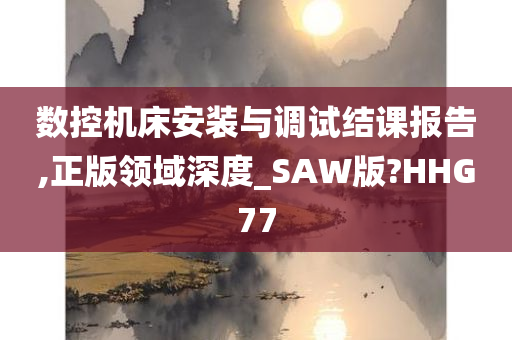 数控机床安装与调试结课报告,正版领域深度_SAW版?HHG77